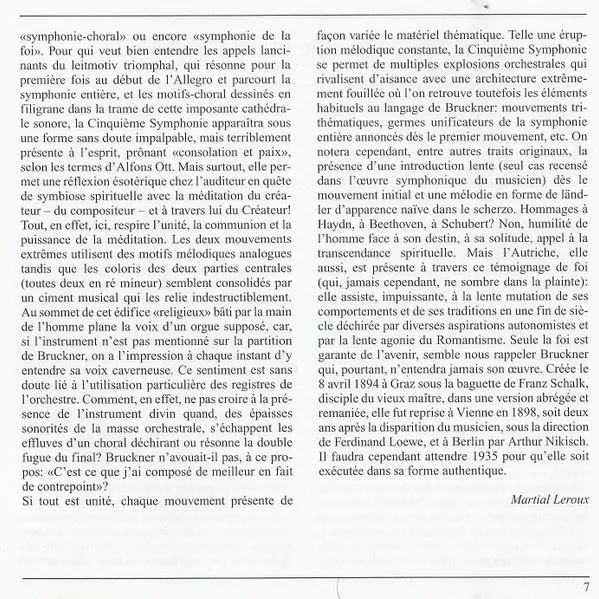 «symphonie-choral» ou encore «symphonie de la foi». Pour qui veut bien entendre les appels lancinants du leitmotiv triomphal, qui résonne pour la première fois au début de l'Allegro et parcourt la symphonie entière, et les motifs-choral dessinés en filigrane dans la trame de cette imposante cathédrale sonore, la Cinquième Symphonie apparaîtra sous une forme sans doute impalpable, mais terriblement présente à l'esprit, prônant «consolation et paix», selon les termes d'Alfons Ott. Mais surtout, elle permet une réflexion ésotérique chez l'auditeur en quête de symbiose spirituelle avec la méditation du créateur – du compositeur – et à travers lui du Créateur! Tout, en effet, ici, respire l'unité, la communion et la puissance de la méditation. Les deux mouvements extrêmes utilisent des motifs mélodiques analogues tandis que les coloris des deux parties centrales (toutes deux en ré mineur) semblent consolidés par un ciment musical qui les relie indestructiblement. Au sommet de cet édifice «religieux» bâti par la main de l'homme plane la voix d'un orgue supposé, car, si l'instrument n'est pas mentionné sur la partition de Bruckner, on a l'impression à chaque instant d'y entendre sa voix caverneuse. Ce sentiment est sans doute lié à l'utilisation particulière des registres de l'orchestre. Comment, en effet, ne pas croire à la présence de l'instrument divin quand, des épaisses sonorités de la masse orchestrale, s'échappent les effluves d'un choral déchirant ou résonne la double fugue du final? Bruckner n'avouait-il pas, à ce propos: «C'est ce que j'ai composé de meilleur en fait de contrepoint»?
Si tout est unité, chaque mouvement présente de façon variée le matériel thématique. Telle une éruption mélodique constante, la Cinquième Symphonie se permet de multiples explosions orchestrales qui rivalisent d'aisance avec une architecture extrêmement fouillée où l'on retrouve toutefois les éléments habituels au langage de Bruckner: mouvements trithématiques, germes unificateurs de la symphonie entière annoncés dès le premier mouvement, etc. On notera cependant, entre autres traits originaux, la présence d'une introduction lente (seul cas recensé dans l'œuvre symphonique du musicien) dès le mouvement initial et une mélodie en forme de ländler d'apparence naïve dans le scherzo. Hommages à Haydn, à Beethoven, à Schubert? Non, humilité de l'homme face à son destin, à sa solitude, appel à la transcendance spirituelle. Mais l'Autriche, elle aussi, est présente à travers ce témoignage de foi (qui, jamais cependant, ne sombre dans la plainte): elle assiste, impuissante, à la lente mutation de ses comportements et de ses traditions en une fin de siècle déchirée par diverses aspirations autonomistes et par la lente agonie du Romantisme. Seule la foi est garante de l'avenir, semble nous rappeler Bruckner qui, pourtant, n'entendra jamais son œuvre. Créée le 8 avril 1894 à Graz sous la baguette de Franz Schalk, disciple du vieux maître, dans une version abrégée et remaniée, elle fut reprise à Vienne en 1898, soit deux ans après la disparition du musicien, sous la direction de Ferdinand Loewe, et à Berlin par Arthur Nikisch. Il faudra cependant attendre 1935 pour qu'elle soit exécutée dans sa forme authentique.

Martial Leroux

7